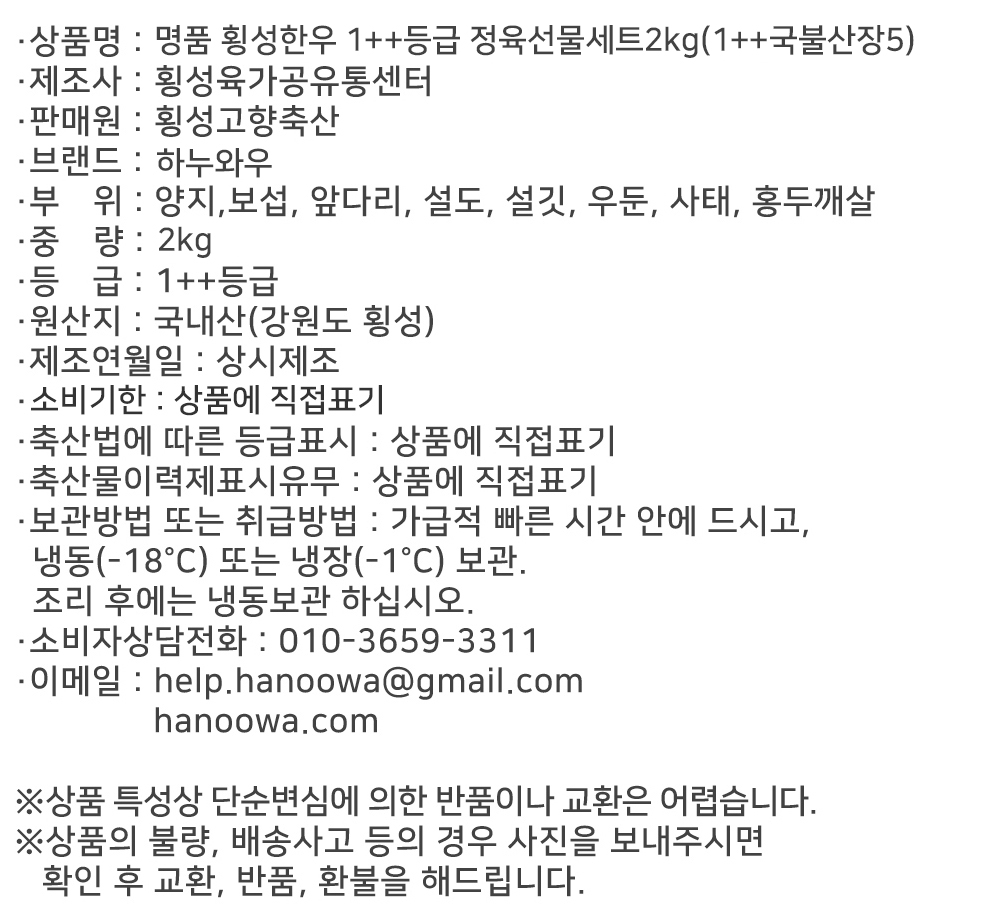 ·상품명 : 명품 횡성한우 1++등급 정육선물세트2kg(1++국불산장5)
·제조사 : 횡성육가공유통센터
·판매원 : 횡성고향축산
·브랜드 : 하누와우
·부 위 : 양지,보섭, 앞다리, 설도, 설깃, 우둔, 사태, 홍두깨살
·중 량 : 2kg
·등 급 : 1++등급
·원산지 : 국내산(강원도 횡성)
·제조연월일 : 상시제조
·소비기한 : 상품에 직접표기
·축산법에 따른 등급표시 : 상품에 직접표기
·축산물이력제표시유무 : 상품에 직접표기
·보관방법 또는 취급방법 : 가급적 빠른 시간 안에 드시고, 냉동(-18°C) 또는 냉장(-1°C) 보관.
조리 후에는 냉동보관 하십시오.
·소비자상담전화 : 010-3659-3311
·이메일 : help.hanoowa@gmail.com
hanoowa.com

※상품 특성상 단순변심에 의한 반품이나 교환은 어렵습니다.
※상품의 불량, 배송사고 등의 경우 사진을 보내주시면 확인 후 교환, 반품, 환불을 해드립니다.